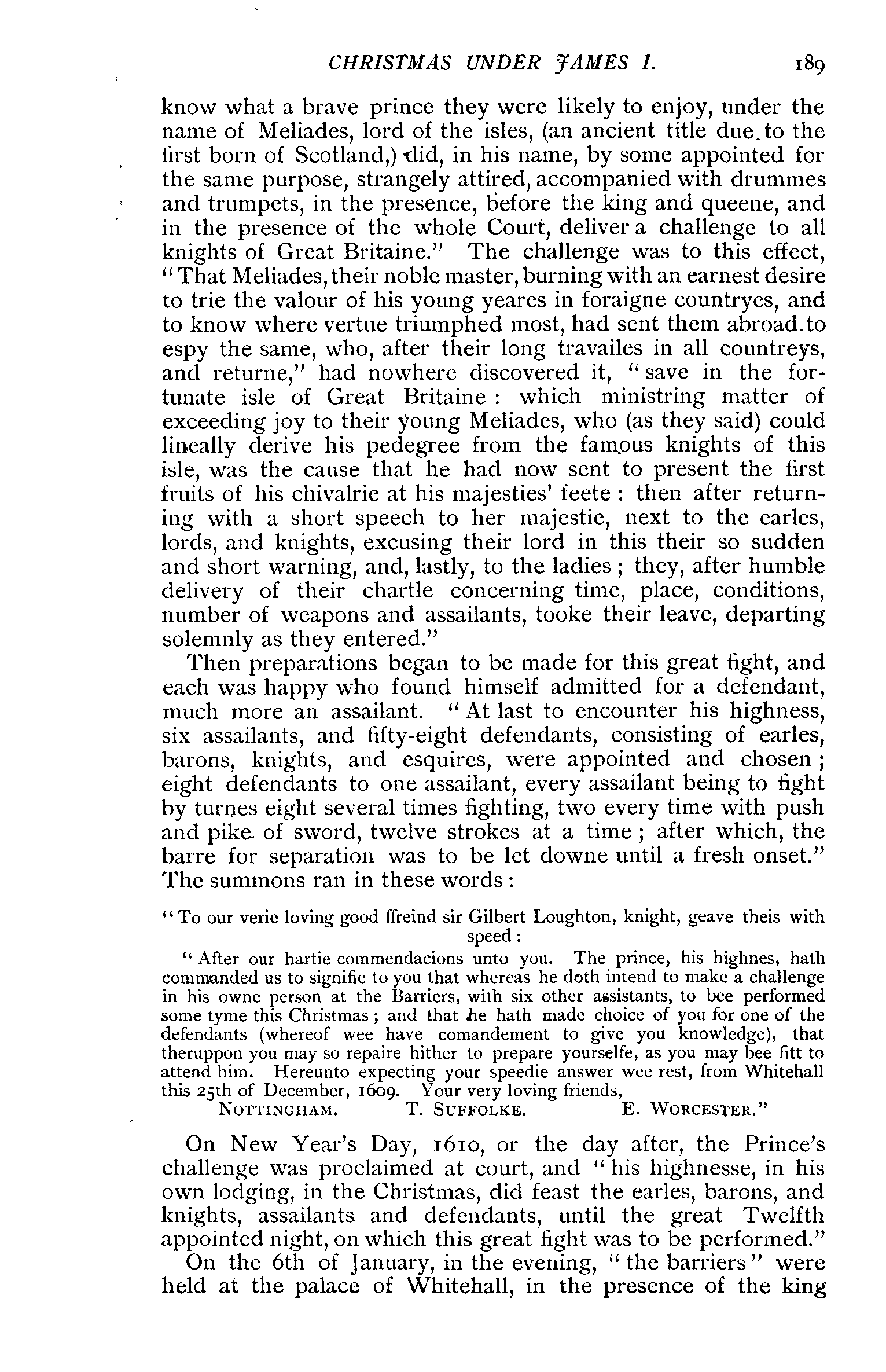 CHRISTMAS UNDER JAMES I. 189

know what a brave prince they were likely to enjoy, under the name of Meliades, lord of the isles, (an ancient title due to the first born of Scotland,) did, in his name, by some appointed for the same purpose, strangely attired, accompanied with drummes and trumpets, in the presence, before the king and queene, and in the presence of the whole Court, deliver a challenge to all knights of Great Britaine." The challenge was to this effect, "That Meliades, their noble master, burning with an earnest desire to trie the valour of his young yeares in foraigne countryes, and to know where vertue triumphed most, had sent them abroad to espy the same, who, after their long travailes in all countreys, and returne," had nowhere discovered it, "save in the fortunate isle of Great Britaine: which ministring matter of exceeding joy to their young Meliades, who (as they said) could lineally derive his pedegree from the famous knights of this isle, was the cause that he had now sent to present the first fruits of his chivalrie at his majesties' feete: then after returning with a short speech to her majestie, next to the earles, lords, and knights, excusing their lord in this their so sudden and short warning, and, lastly, to the ladies; they, after humble delivery of their chartle concerning time, place, conditions, number of weapons and assailants, tooke their leave, departing solemnly as they entered."

Then preparations began to be made for this great fight, and each was happy who found himself admitted for a defendant, much more an assailant. "At last to encounter his highness, six assailants, and fifty-eight defendants, consisting of earles, barons, knights, and esquires, were appointed and chosen; eight defendants to one assailant, every assailant being to fight by turnes eight several times fighting, two every time with push and pike of sword, twelve strokes at a time; after which, the barre for separation was to be let downe until a fresh onset." The summons ran in these words:

"To our verie loving good ffreind sir Gilbert Loughton, knight, geave theis with speed:

"After our hartie commendacions unto you. The prince, his highnes, hath commanded us to signifie to you that whereas he doth intend to make a challenge in his owne person at the Barriers, with six other assistants, to bee performed some tyme this Christmas; and that he hath made choice of you for one of the defendants (whereof wee have comandement to give you knowledge), that theruppon you may so repaire hither to prepare yourselfe, as you may bee fitt to attend him. Hereunto expecting your speedie answer wee rest, from Whitehall this 25th of December, 1609. Your very loving friends,
NOTTINGHAM. T. SUFFOLKE. E. WORCESTER."

On New Year's Day, 1610, or the day after, the Prince's challenge was proclaimed at court, and "his highnesse, in his own lodging, in the Christmas, did feast the earles, barons, and knights, assailants and defendants, until the great Twelfth appointed night, on which this great fight was to be performed."

On the 6th of January, in the evening, "the barriers" were held at the palace of Whitehall, in the presence of the king